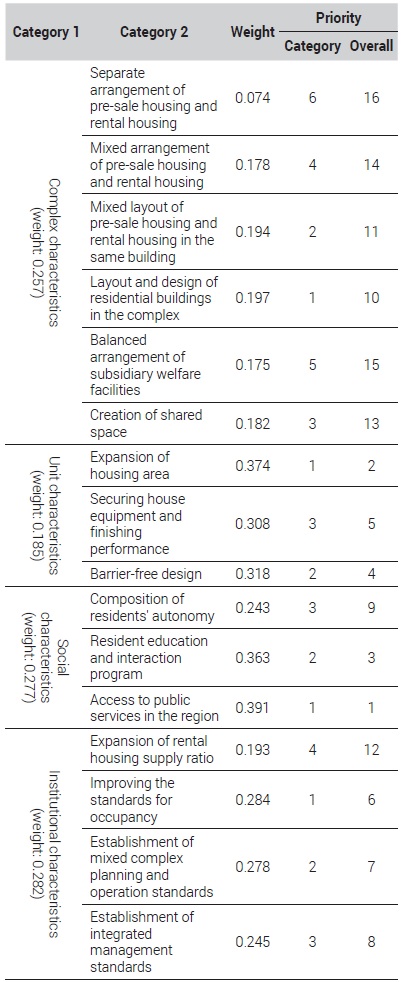 | Category 1 | Category 2 | Weight | Priority Category | Priority Overall |
|---|---|---|---|---|
| Complex characteristics (weight: 0.257) | Separate arrangement of pre-sale housing and rental housing | 0.074 | 6 | 16 |
| | Mixed arrangement of pre-sale housing and rental housing | 0.178 | 4 | 14 |
| | Mixed layout of pre-sale housing and rental housing in the same building | 0.194 | 2 | 11 |
| | Layout and design of residential buildings in the complex | 0.197 | 1 | 10 |
| | Balanced arrangement of subsidiary welfare facilities | 0.175 | 5 | 15 |
| | Creation of shared space | 0.182 | 3 | 13 |
| Unit characteristics (weight: 0.185) | Expansion of housing area | 0.374 | 1 | 2 |
| | Securing house equipment and finishing performance | 0.308 | 3 | 5 |
| | Barrier-free design | 0.318 | 2 | 4 |
| Social characteristics (weight: 0.277) | Composition of residents' autonomy | 0.243 | 3 | 9 |
| | Resident education and interaction program | 0.363 | 2 | 3 |
| | Access to public services in the region | 0.391 | 1 | 1 |
| Institutional characteristics (weight: 0.282) | Expansion of rental housing supply ratio | 0.193 | 4 | 12 |
| | Improving the standards for occupancy | 0.284 | 1 | 6 |
| | Establishment of mixed complex planning and operation standards | 0.278 | 2 | 7 |
| | Establishment of integrated management standards | 0.245 | 3 | 8 |